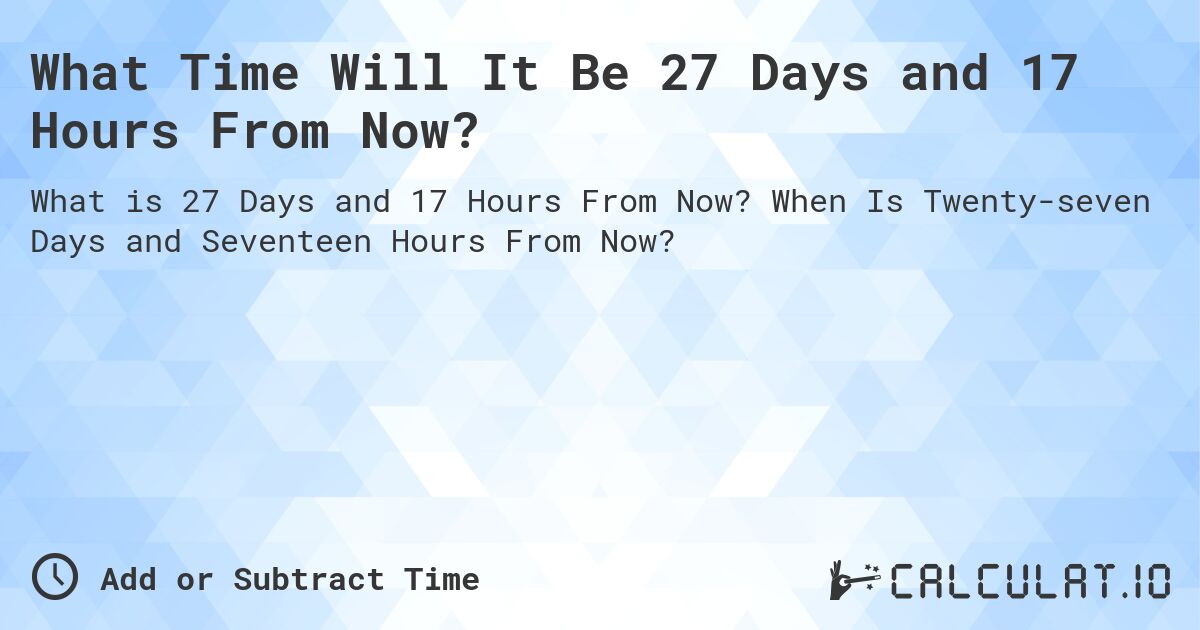 What Time Will It Be 27 Days and 17 Hours From Now?

What is 27 Days and 17 Hours From Now? When Is Twenty-seven Days and Seventeen Hours From Now?

Add or Subtract Time

CALCULAT.IO